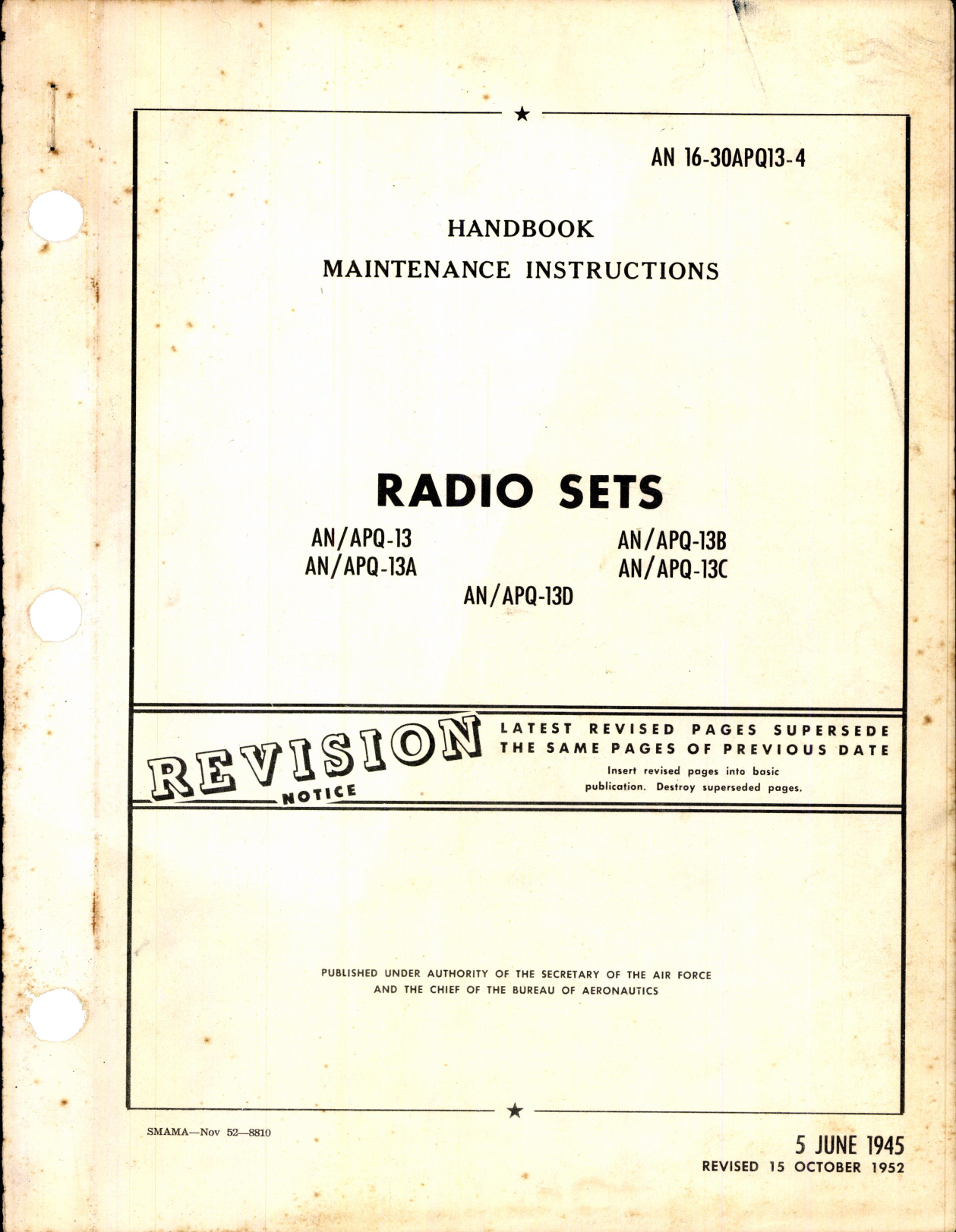 AN 16-30APQ13-4

HANDBOOK
MAINTENANCE INSTRUCTIONS

RADIO SETS

AN/APQ-13
AN/APQ-13A
AN/APQ-13B
AN/APQ-13C
AN/APQ-13D

REVISION NOTICE

LATEST REVISED PAGES SUPERSEDE THE SAME PAGES OF PREVIOUS DATE
Insert revised pages into basic publication. Destroy superseded pages.

PUBLISHED UNDER AUTHORITY OF THE SECRETARY OF THE AIR FORCE AND THE CHIEF OF THE BUREAU OF AERONAUTICS

SMAMA—Nov 52—8810

5 JUNE 1945
REVISED 15 OCTOBER 1952